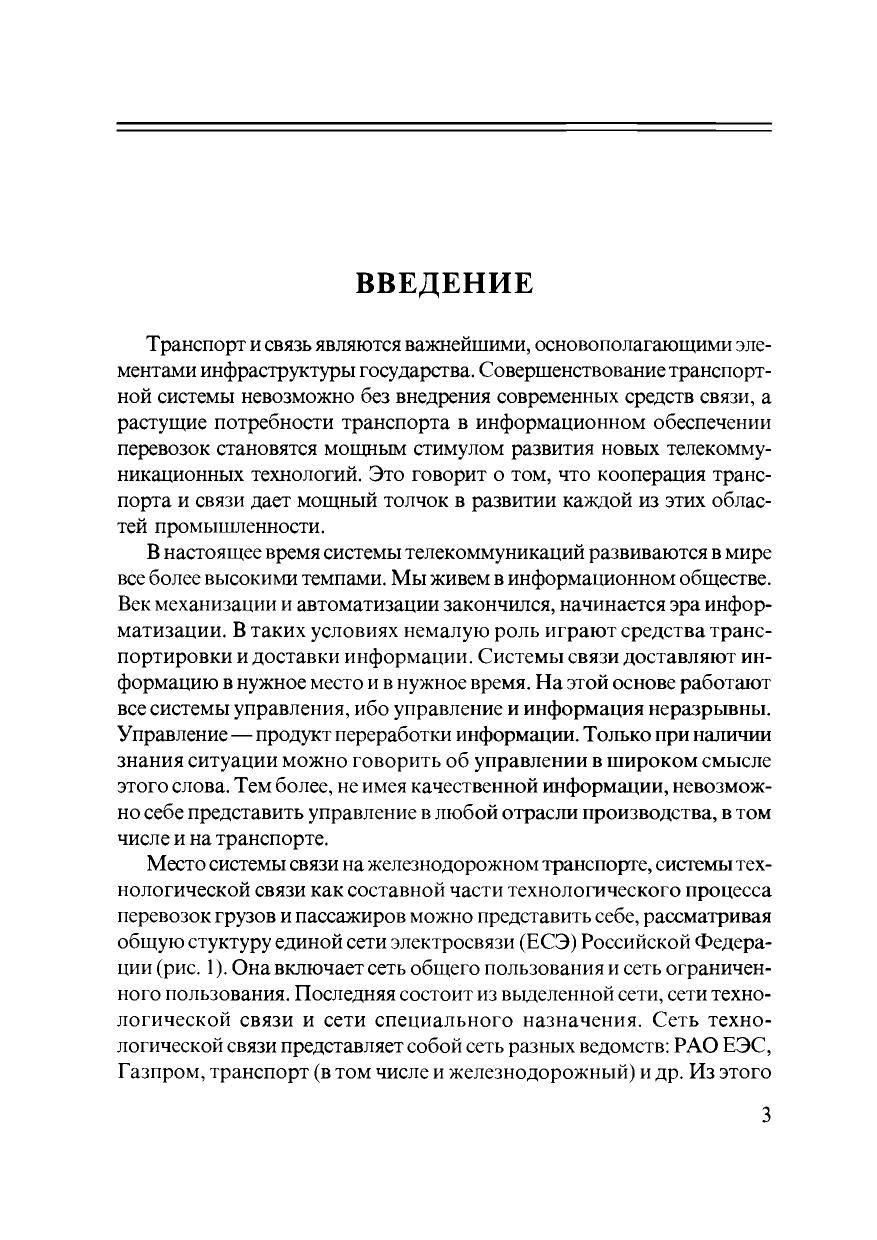 ВВЕДЕНИЕ

Транспорт и связь являются важнейшими, основополагающими элементами инфраструктуры государства. Совершенствование транспортной системы невозможно без внедрения современных средств связи, а растущие потребности транспорта в информационном обеспечении перевозок становятся мощным стимулом развития новых телекоммуникационных технологий. Это говорит о том, что кооперация транспорта и связи дает мощный толчок в развитии каждой из этих областей промышленности.

В настоящее время системы телекоммуникаций развиваются в мире все более высокими темпами. Мы живем в информационном обществе. Век механизации и автоматизации закончился, начинается эра информатизации. В таких условиях немалую роль играют средства транспортировки и доставки информации. Системы связи доставляют информацию в нужное место и в нужное время. На этой основе работают все системы управления, ибо управление и информация неразрывны. Управление — продукт переработки информации. Только при наличии знания ситуации можно говорить об управлении в широком смысле этого слова. Тем более, не имея качественной информации, невозможно себе представить управление в любой отрасли производства, в том числе и на транспорте.

Место системы связи на железнодорожном транспорте, системы технологической связи как составной части технологического процесса перевозок грузов и пассажиров можно представить себе, рассматривая общую стуктуру единой сети электросвязи (ЕСЭ) Российской Федерации (рис. 1). Она включает сеть общего пользования и сеть ограниченного пользования. Последняя состоит из выделенной сети, сети технологической связи и сети специального назначения. Сеть технологической связи представляет собой сеть разных ведомств: РАО ЕЭС, Газпром, транспорт (в том числе и железнодорожный) и др. Из этого

3